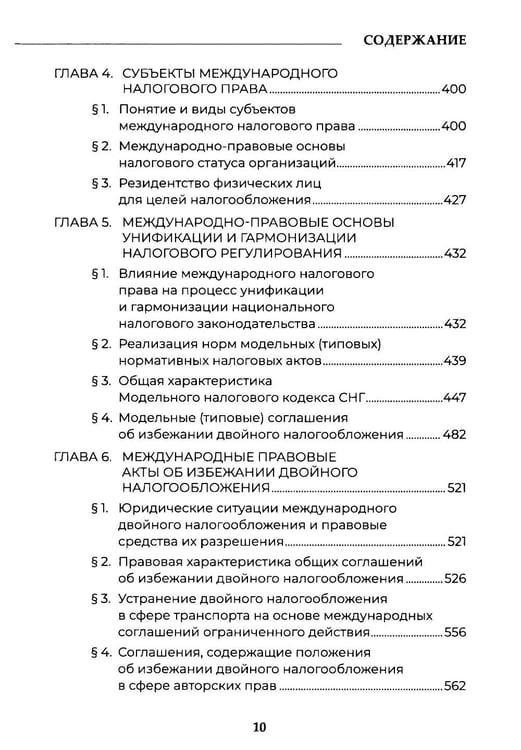 СОДЕРЖАНИЕ

ГЛАВА 4. СУБЪЕКТЫ МЕЖДУНАРОДНОГО НАЛОГОВОГО ПРАВА 400

§ 1. Понятие и виды субъектов международного налогового права 400

§ 2. Международно-правовые основы налогового статуса организаций 417

§ 3. Резидентство физических лиц для целей налогообложения 427

ГЛАВА 5. МЕЖДУНАРОДНО-ПРАВОВЫЕ ОСНОВЫ УНИФИКАЦИИ И ГАРМОНИЗАЦИИ НАЛОГОВОГО РЕГУЛИРОВАНИЯ 432

§ 1. Влияние международного налогового права на процесс унификации и гармонизации национального налогового законодательства 432

§ 2. Реализация норм модельных (типовых) нормативных налоговых актов 439

§ 3. Общая характеристика Модельного налогового кодекса СНГ 447

§ 4. Модельные (типовые) соглашения об избежании двойного налогообложения 482

ГЛАВА 6. МЕЖДУНАРОДНЫЕ ПРАВОВЫЕ АКТЫ ОБ ИЗБЕЖАНИИ ДВОЙНОГО НАЛОГООБЛОЖЕНИЯ 521

§ 1. Юридические ситуации международного двойного налогообложения и правовые средства их разрешения 521

§ 2. Правовая характеристика общих соглашений об избежании двойного налогообложения 526

§ 3. Устранение двойного налогообложения в сфере транспорта на основе международных соглашений ограниченного действия 556

§ 4. Соглашения, содержащие положения об избежании двойного налогообложения в сфере авторских прав 562

10